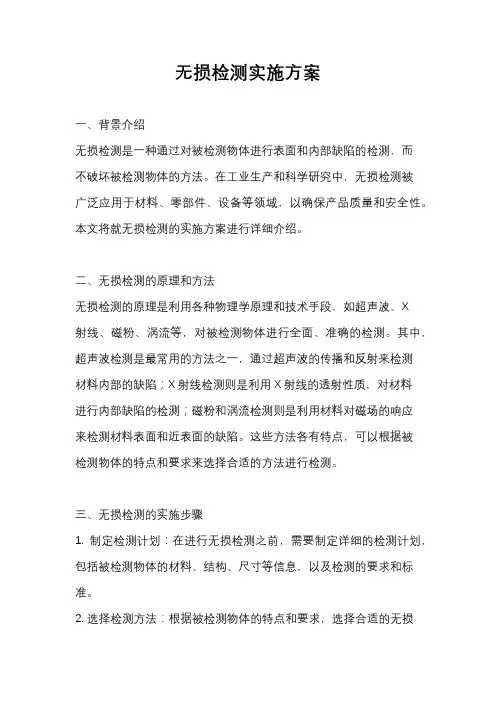 无损检测实施方案

一、背景介绍

无损检测是一种通过对被检测物体进行表面和内部缺陷的检测，而不破坏被检测物体的方法。在工业生产和科学研究中，无损检测被广泛应用于材料、零部件、设备等领域，以确保产品质量和安全性。本文将就无损检测的实施方案进行详细介绍。

二、无损检测的原理和方法

无损检测的原理是利用各种物理学原理和技术手段，如超声波、X射线、磁粉、涡流等，对被检测物体进行全面、准确的检测。其中，超声波检测是最常用的方法之一，通过超声波的传播和反射来检测材料内部的缺陷；X射线检测则是利用X射线的透射性质，对材料进行内部缺陷的检测；磁粉和涡流检测则是利用材料对磁场的响应来检测材料表面和近表面的缺陷。这些方法各有特点，可以根据被检测物体的特点和要求来选择合适的方法进行检测。

三、无损检测的实施步骤

1. 制定检测计划：在进行无损检测之前，需要制定详细的检测计划，包括被检测物体的材料、结构、尺寸等信息，以及检测的要求和标准。

2. 选择检测方法：根据被检测物体的特点和要求，选择合适的无损